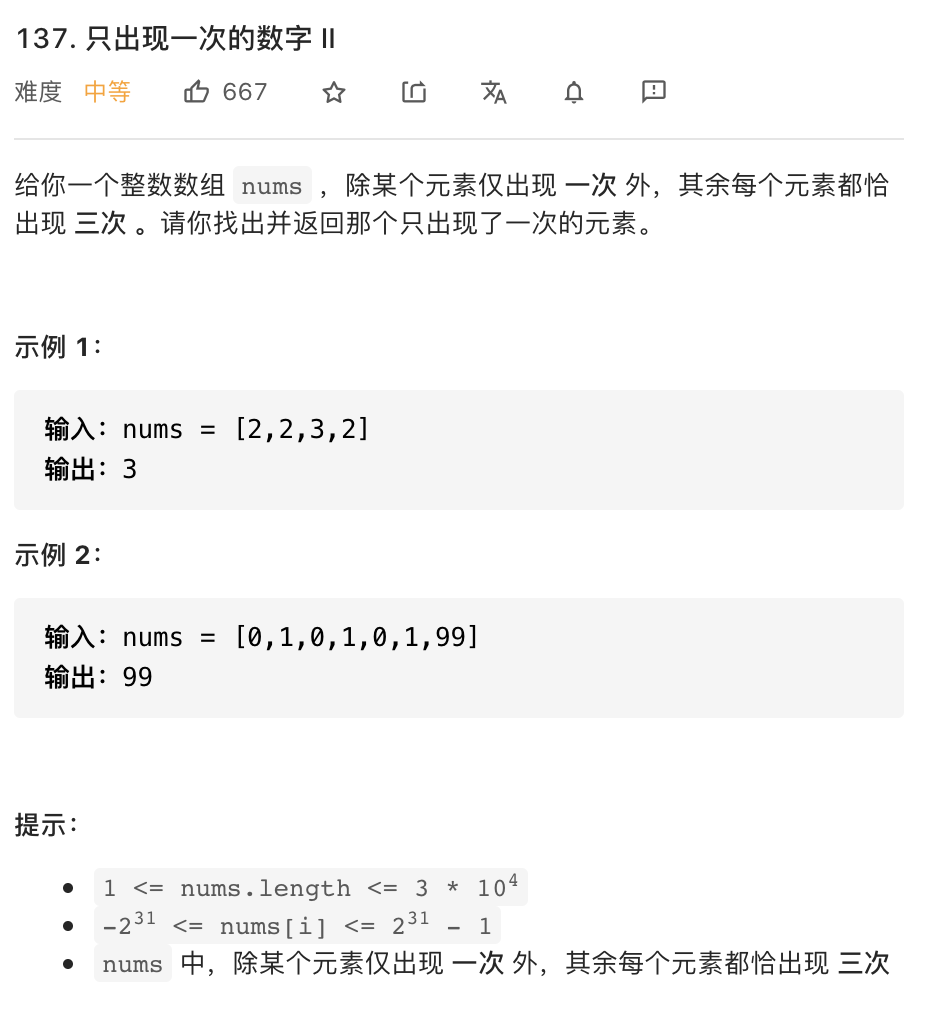 137. 只出现一次的数字 II

难度 中等 667

给你一个整数数组 nums ，除某个元素仅出现 一次 外，其余每个元素都恰出现 三次 。请你找出并返回那个只出现了一次的元素。

示例 1：

输入：nums = [2,2,3,2]
输出：3

示例 2：

输入：nums = [0,1,0,1,0,1,99]
输出：99

提示：

- $1 <= nums.length <= 3 * 10^4$
- $-2^{31} <= nums[i] <= 2^{31} - 1$
- nums 中，除某个元素仅出现 一次 外，其余每个元素都恰出现 三次